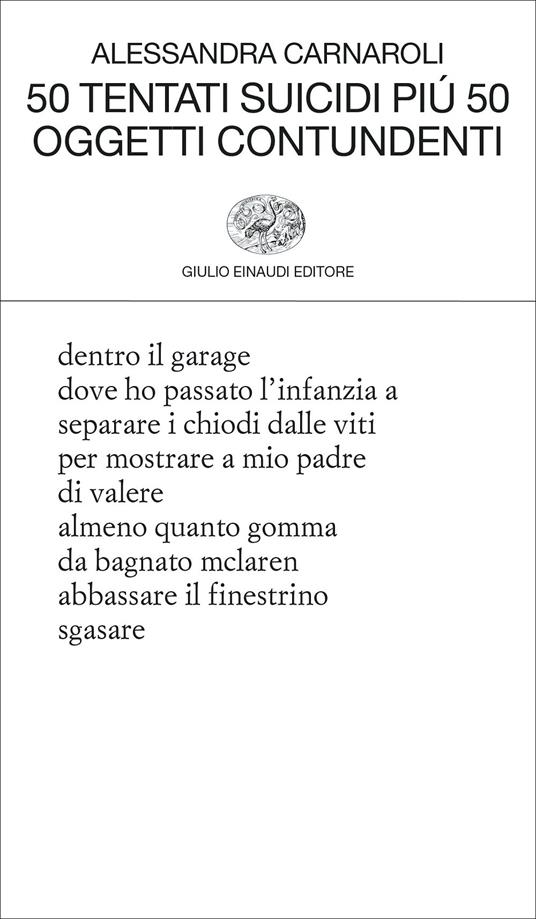 ALESSANDRA CARNAROLI
50 TENTATI SUICIDI PIÚ 50
OGGETTI CONTUNDENTI

GIULIO EINAUDI EDITORE

dentro il garage
dove ho passato l'infanzia a
separare i chiodi dalle viti
per mostrare a mio padre
di valere
almeno quanto gomma
da bagnato mclaren
abbassare il finestrino
sgasare